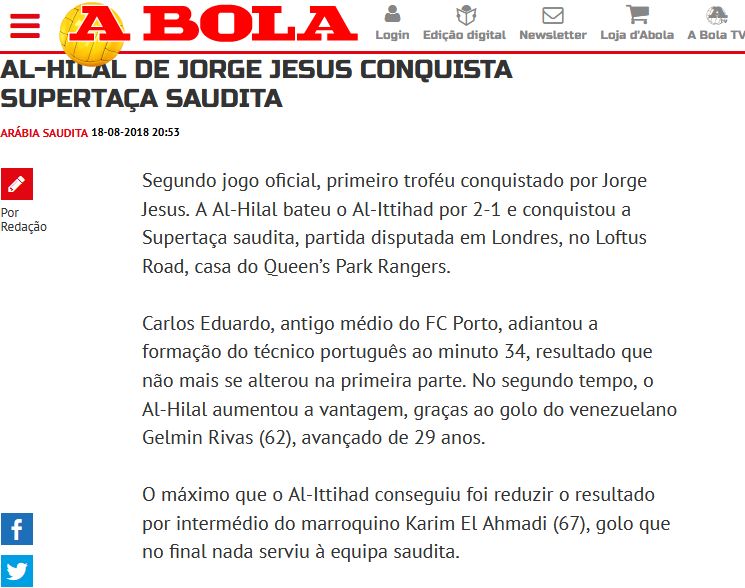 A BOLA

Login Edição digital Newsletter Loja d'Abola A Bola TV

AL-HILAL DE JORGE JESUS CONQUISTA SUPERTAÇA SAUDITA

ARÁBIA SAUDITA 18-08-2018 20:53

Por Redação

Segundo jogo oficial, primeiro troféu conquistado por Jorge Jesus. A Al-Hilal bateu o Al-Ittihad por 2-1 e conquistou a Supertaça saudita, partida disputada em Londres, no Loftus Road, casa do Queen's Park Rangers.

Carlos Eduardo, antigo médio do FC Porto, adiantou a formação do técnico português ao minuto 34, resultado que não mais se alterou na primeira parte. No segundo tempo, o Al-Hilal aumentou a vantagem, graças ao golo do venezuelano Gelmin Rivas (62), avançado de 29 anos.

O máximo que o Al-Ittihad conseguiu foi reduzir o resultado por intermédio do marroquino Karim El Ahmadi (67), golo que no final nada serviu à equipa saudita.